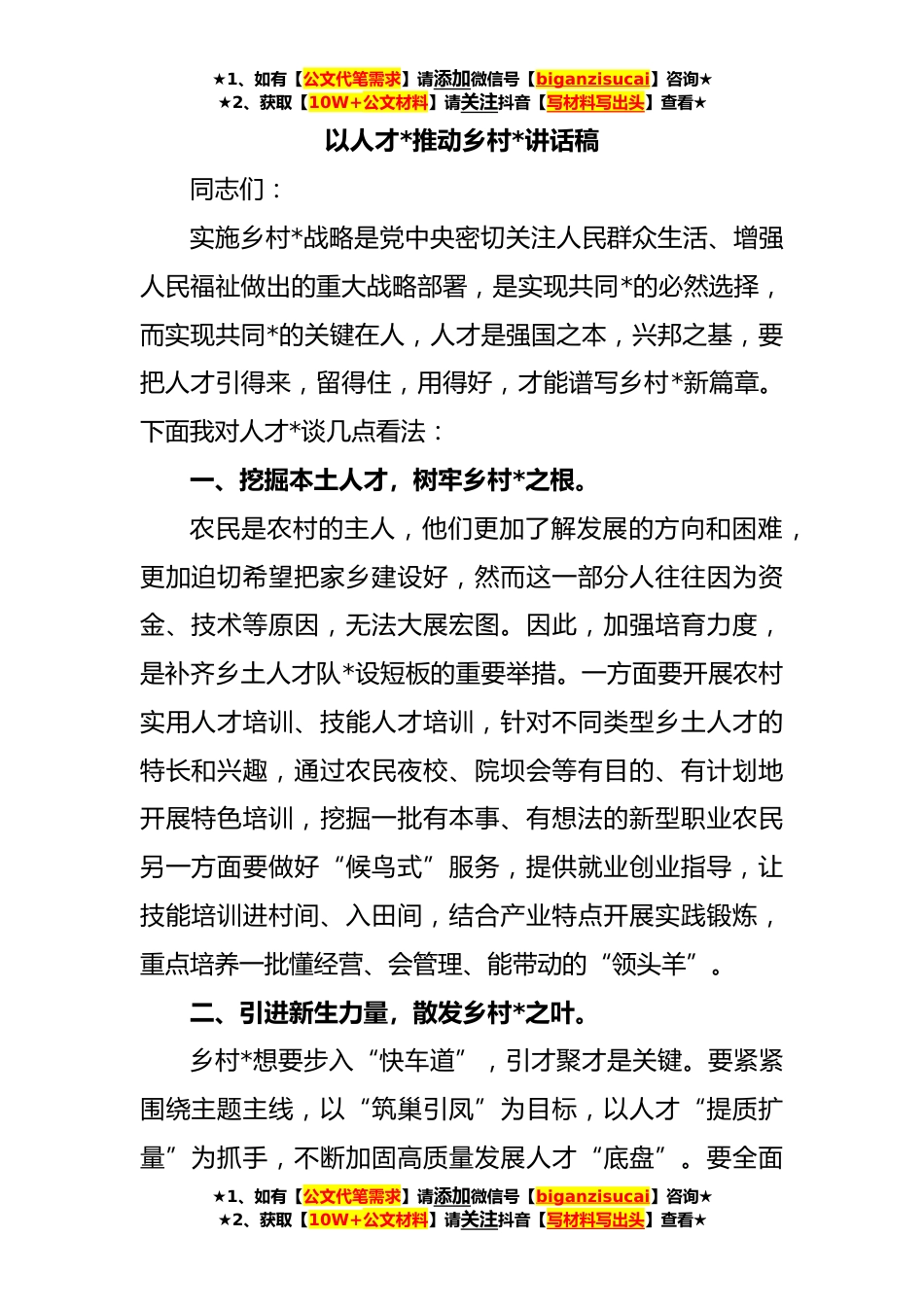 ★1、如有【公文代笔需求】请添加微信号【biganzisucai】咨询★
★2、获取【10W+公文材料】请关注抖音【写材料写出头】查看★

以人才*推动乡村*讲话稿

同志们：

实施乡村*战略是党中央密切关注人民群众生活、增强人民福祉做出的重大战略部署，是实现共同*的必然选择，而实现共同*的关键在人，人才是强国之本，兴邦之基，要把人才引得来，留得住，用得好，才能谱写乡村*新篇章。下面我对人才*谈几点看法：

一、挖掘本土人才，树牢乡村*之根。

农民是农村的主人，他们更加了解发展的方向和困难，更加迫切希望把家乡建设好，然而这一部分人往往因为资金、技术等原因，无法大展宏图。因此，加强培育力度，是补齐乡土人才队*设短板的重要举措。一方面要开展农村实用人才培训、技能人才培训，针对不同类型乡土人才的特长和兴趣，通过农民夜校、院坝会等有目的、有计划地开展特色培训，挖掘一批有本事、有想法的新型职业农民另一方面要做好“候鸟式”服务，提供就业创业指导，让技能培训进村间、入田间，结合产业特点开展实践锻炼，重点培养一批懂经营、会管理、能带动的“领头羊”。

二、引进新生力量，散发乡村*之叶。

乡村*想要步入“快车道”，引才聚才是关键。要紧紧围绕主题主线，以“筑巢引凤”为目标，以人才“提质扩量”为抓手，不断加固高质量发展人才“底盘”。要全面

★1、如有【公文代笔需求】请添加微信号【biganzisucai】咨询★
★2、获取【10W+公文材料】请关注抖音【写材料写出头】查看★